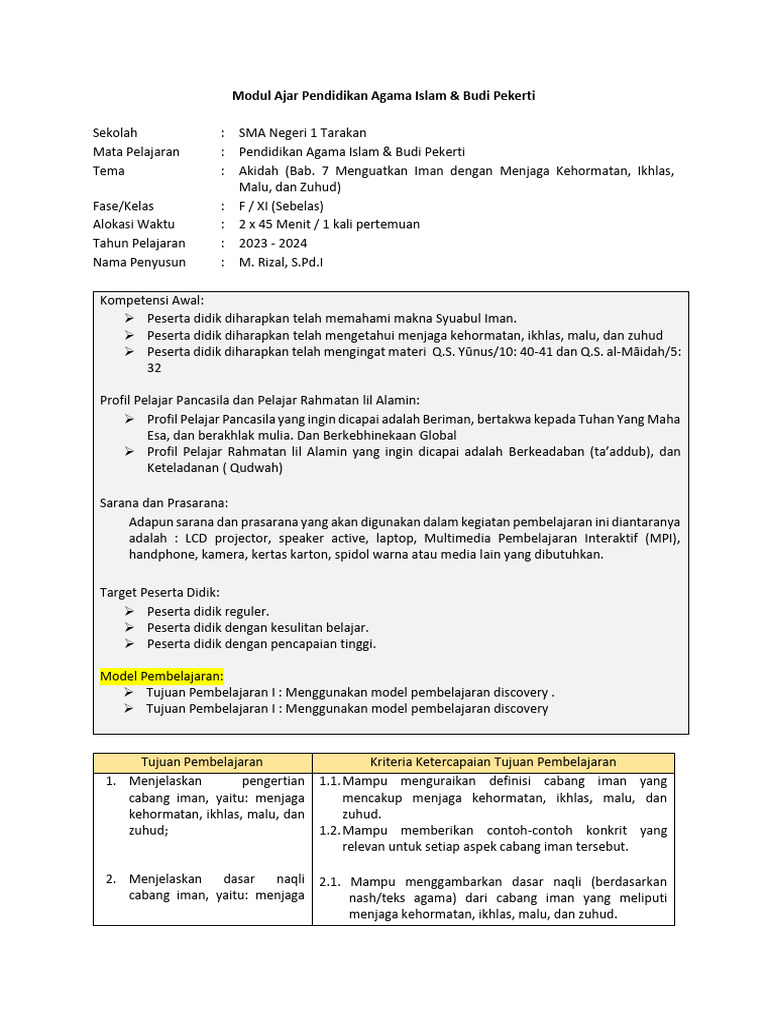 Modul Ajar Pendidikan Agama Islam & Budi Pekerti

Sekolah : SMA Negeri 1 Tarakan
Mata Pelajaran : Pendidikan Agama Islam & Budi Pekerti
Tema : Akidah (Bab. 7 Menguatkan Iman dengan Menjaga Kehormatan, Ikhlas, Malu, dan Zuhud)
Fase/Kelas : F / XI (Sebelas)
Alokasi Waktu : 2 x 45 Menit / 1 kali pertemuan
Tahun Pelajaran : 2023 - 2024
Nama Penyusun : M. Rizal, S.Pd.I

Kompetensi Awal:
➢ Peserta didik diharapkan telah memahami makna Syuabul Iman.
➢ Peserta didik diharapkan telah mengetahui menjaga kehormatan, ikhlas, malu, dan zuhud
➢ Peserta didik diharapkan telah mengingat materi Q.S. Yūnus/10: 40-41 dan Q.S. al-Māidah/5: 32

Profil Pelajar Pancasila dan Pelajar Rahmatan lil Alamin:
➢ Profil Pelajar Pancasila yang ingin dicapai adalah Beriman, bertakwa kepada Tuhan Yang Maha Esa, dan berakhlak mulia. Dan Berkebhinekaan Global
➢ Profil Pelajar Rahmatan lil Alamin yang ingin dicapai adalah Berkeadaban (ta'addub), dan Keteladanan ( Qudwah)

Sarana dan Prasarana:
Adapun sarana dan prasarana yang akan digunakan dalam kegiatan pembelajaran ini diantaranya adalah : LCD projector, speaker active, laptop, Multimedia Pembelajaran Interaktif (MPI), handphone, kamera, kertas karton, spidol warna atau media lain yang dibutuhkan.

Target Peserta Didik:
➢ Peserta didik reguler.
➢ Peserta didik dengan kesulitan belajar.
➢ Peserta didik dengan pencapaian tinggi.

Model Pembelajaran:
➢ Tujuan Pembelajaran I : Menggunakan model pembelajaran discovery .
➢ Tujuan Pembelajaran I : Menggunakan model pembelajaran discovery

| Tujuan Pembelajaran | Kriteria Ketercapaian Tujuan Pembelajaran |
|---|---|
| 1. Menjelaskan pengertian cabang iman, yaitu: menjaga kehormatan, ikhlas, malu, dan zuhud; | 1.1. Mampu menguraikan definisi cabang iman yang mencakup menjaga kehormatan, ikhlas, malu, dan zuhud. 1.2. Mampu memberikan contoh-contoh konkrit yang relevan untuk setiap aspek cabang iman tersebut. |
| 2. Menjelaskan dasar naqli cabang iman, yaitu: menjaga | 2.1. Mampu menggambarkan dasar naqli (berdasarkan nash/teks agama) dari cabang iman yang meliputi menjaga kehormatan, ikhlas, malu, dan zuhud. |